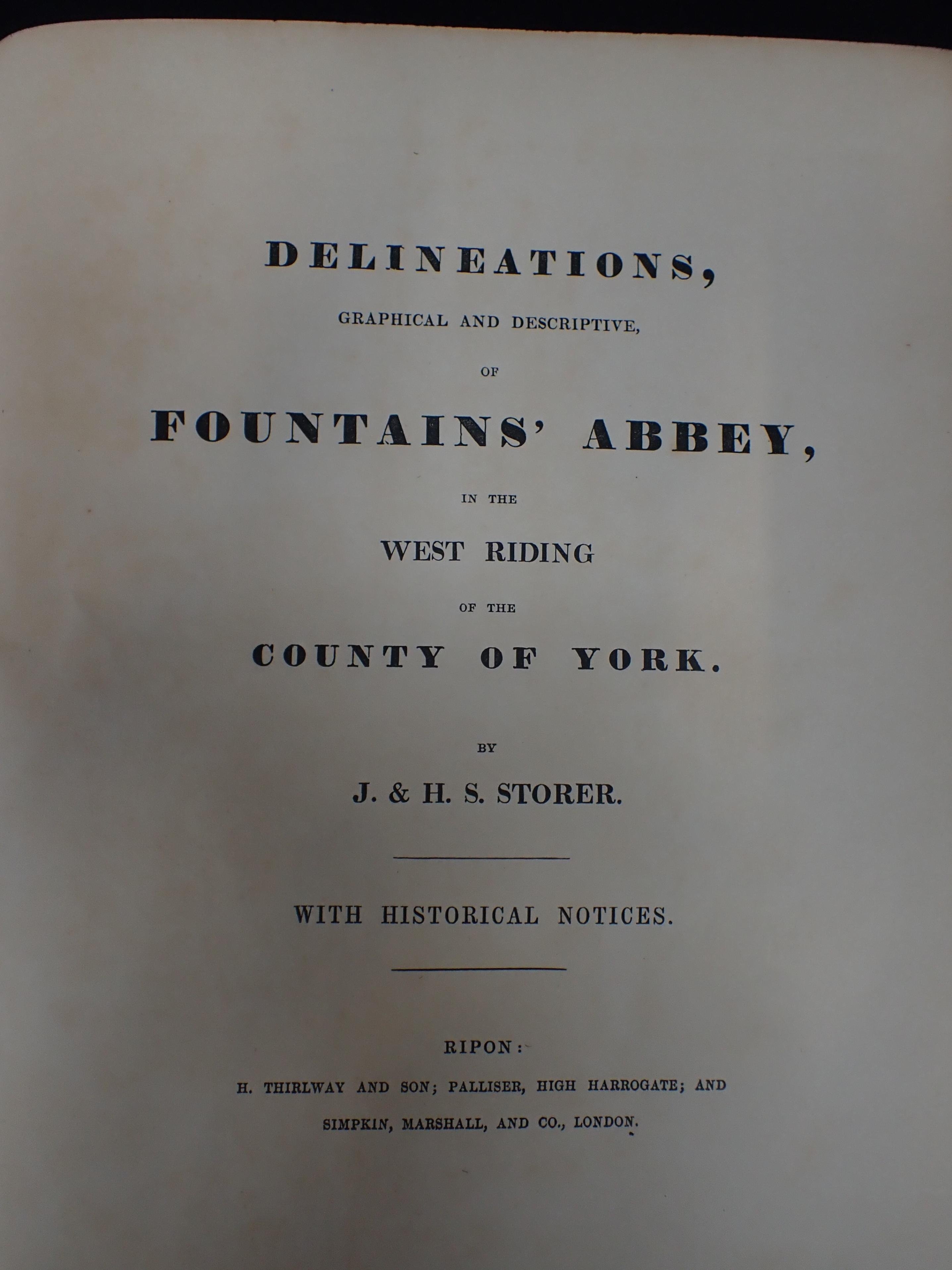 DELINEATIONS,

GRAPHICAL AND DESCRIPTIVE,

OF

FOUNTAINS' ABBEY,

IN THE

WEST RIDING

OF THE

COUNTY OF YORK.

BY

J. & H. S. STORER.

WITH HISTORICAL NOTICES.

RIPON:

H. THIRLWAY AND SON; PALLISER, HIGH HARROGATE; AND SIMPKIN, MARSHALL, AND CO., LONDON.